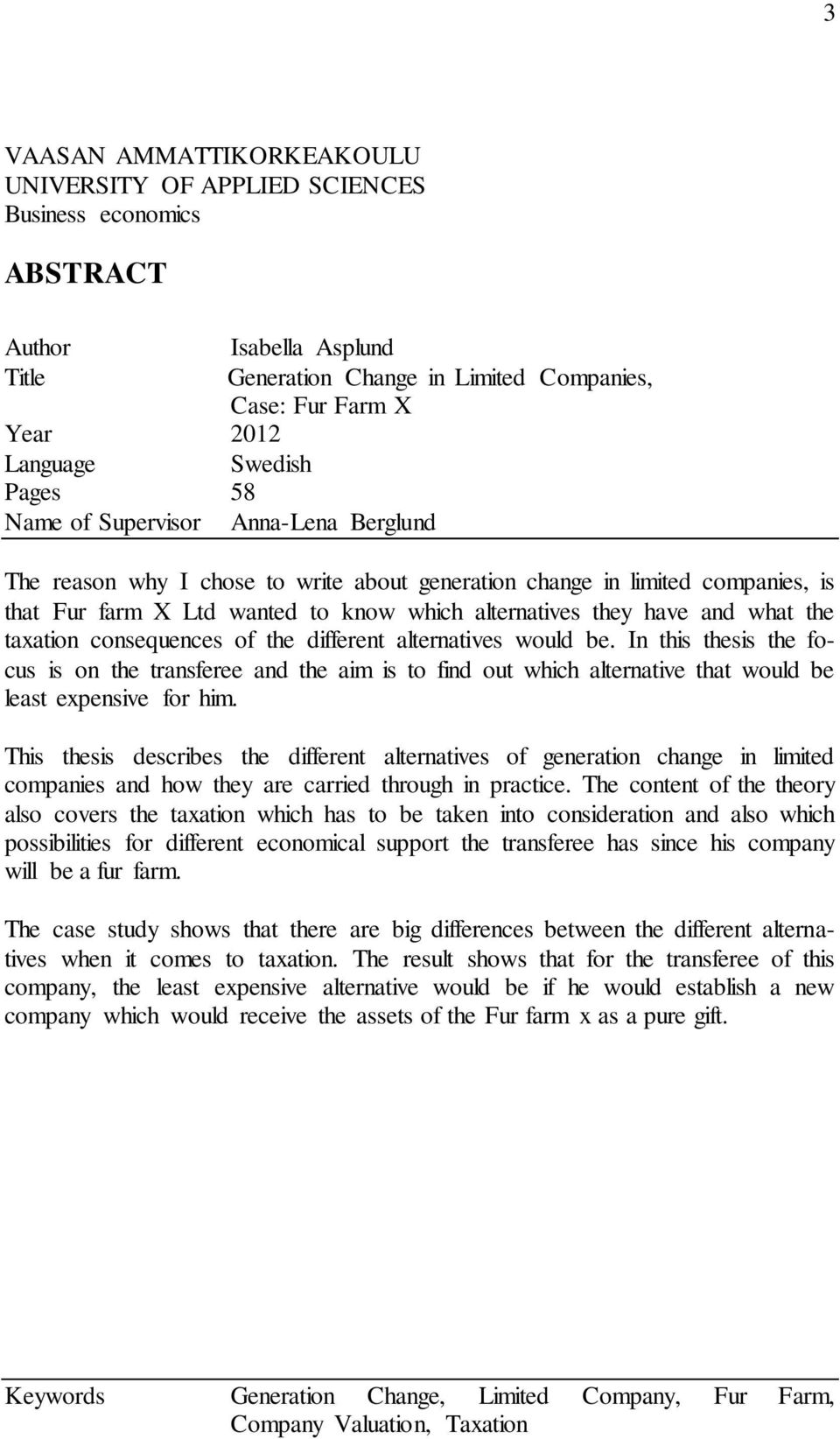 3

VAASAN AMMATTIKORKEAKOULU
UNIVERSITY OF APPLIED SCIENCES
Business economics

ABSTRACT

Author Isabella Asplund
Title Generation Change in Limited Companies, Case: Fur Farm X
Year 2012
Language Swedish
Pages 58
Name of Supervisor Anna-Lena Berglund

The reason why I chose to write about generation change in limited companies, is that Fur farm X Ltd wanted to know which alternatives they have and what the taxation consequences of the different alternatives would be. In this thesis the focus is on the transferee and the aim is to find out which alternative that would be least expensive for him.

This thesis describes the different alternatives of generation change in limited companies and how they are carried through in practice. The content of the theory also covers the taxation which has to be taken into consideration and also which possibilities for different economical support the transferee has since his company will be a fur farm.

The case study shows that there are big differences between the different alternatives when it comes to taxation. The result shows that for the transferee of this company, the least expensive alternative would be if he would establish a new company which would receive the assets of the Fur farm x as a pure gift.

Keywords Generation Change, Limited Company, Fur Farm, Company Valuation, Taxation